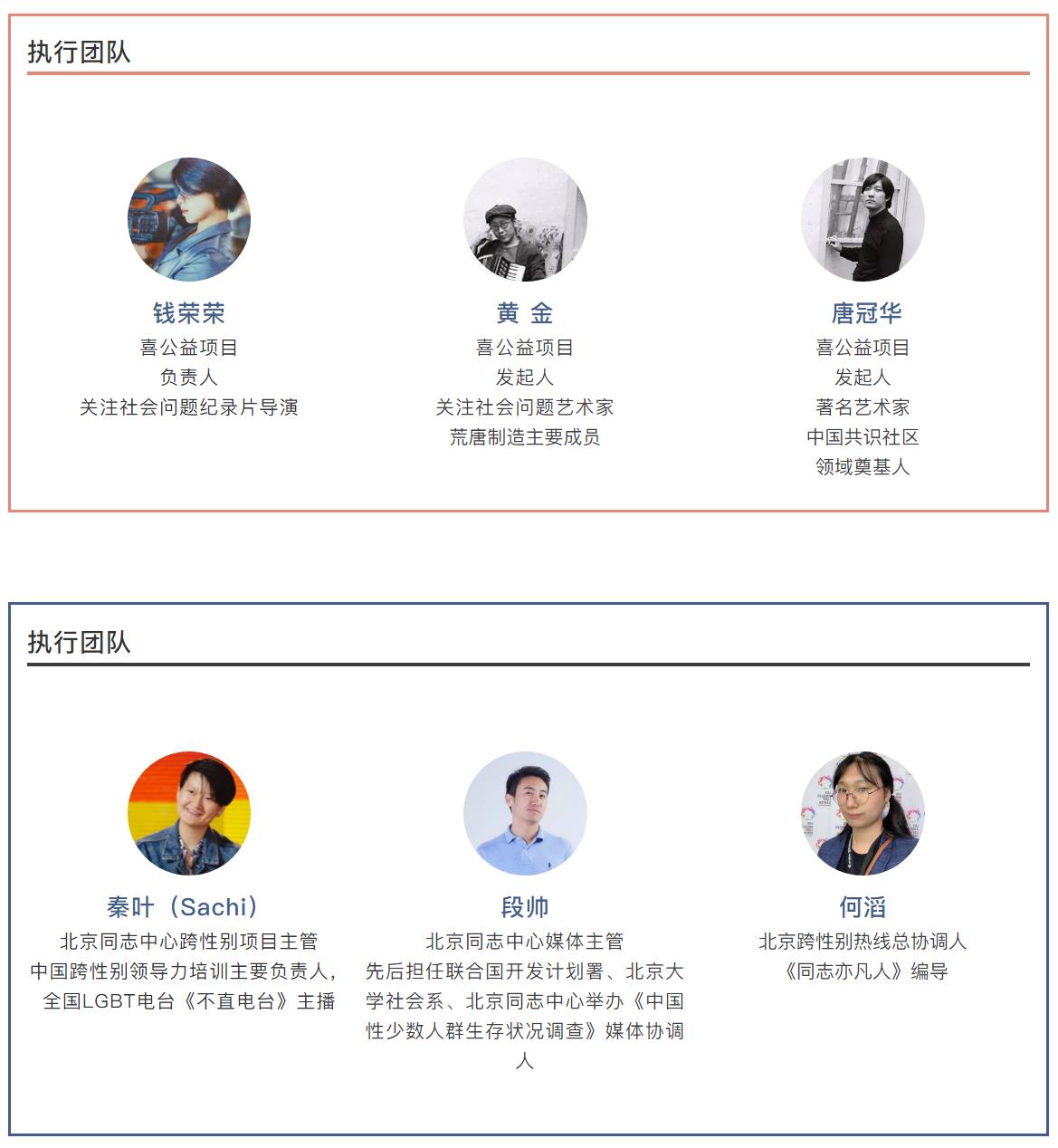 执行团队

钱荣荣
喜公益项目
负责人
关注社会问题纪录片导演

黄 金
喜公益项目
发起人
关注社会问题艺术家
荒唐制造主要成员

唐冠华
喜公益项目
发起人
著名艺术家
中国共识社区
领域奠基人

执行团队

秦叶（Sachi）
北京同志中心跨性别项目主管
中国跨性别领导力培训主要负责人，
全国LGBT电台《不直电台》主播

段帅
北京同志中心媒体主管
先后担任联合国开发计划署、北京大学社会系、北京同志中心举办《中国性少数人群生存状况调查》媒体协调人

何滔
北京跨性别热线总协调人
《同志亦凡人》编导